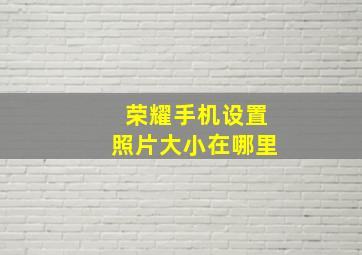 荣耀手机设置
照片大小在哪里